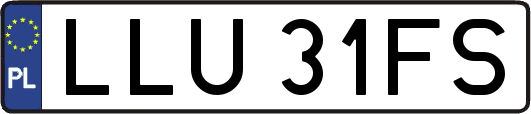 PL
LLU 31FS